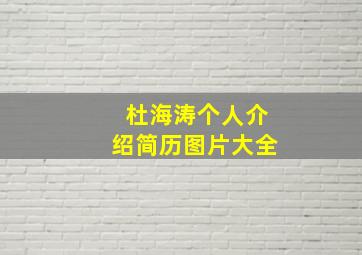 杜海涛个人介绍简历图片大全